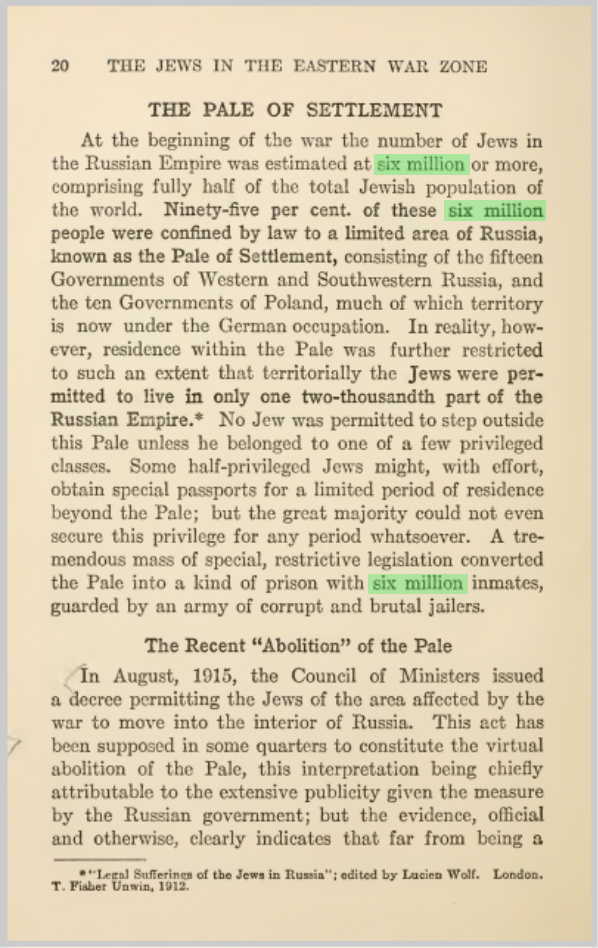 20 THE JEWS IN THE EASTERN WAR ZONE

THE PALE OF SETTLEMENT

At the beginning of the war the number of Jews in the Russian Empire was estimated at six million or more, comprising fully half of the total Jewish population of the world. Ninety-five per cent. of these six million people were confined by law to a limited area of Russia, known as the Pale of Settlement, consisting of the fifteen Governments of Western and Southwestern Russia, and the ten Governments of Poland, much of which territory is now under the German occupation. In reality, however, residence within the Pale was further restricted to such an extent that territorially the Jews were permitted to live in only one two-thousandth part of the Russian Empire.* No Jew was permitted to step outside this Pale unless he belonged to one of a few privileged classes. Some half-privileged Jews might, with effort, obtain special passports for a limited period of residence beyond the Pale; but the great majority could not even secure this privilege for any period whatsoever. A tremendous mass of special, restrictive legislation converted the Pale into a kind of prison with six million inmates, guarded by an army of corrupt and brutal jailers.

The Recent "Abolition" of the Pale

In August, 1915, the Council of Ministers issued a decree permitting the Jews of the area affected by the war to move into the interior of Russia. This act has been supposed in some quarters to constitute the virtual abolition of the Pale, this interpretation being chiefly attributable to the extensive publicity given the measure by the Russian government; but the evidence, official and otherwise, clearly indicates that far from being a

*"Legal Sufferings of the Jews in Russia"; edited by Lucien Wolf. London. T. Fisher Unwin, 1912.